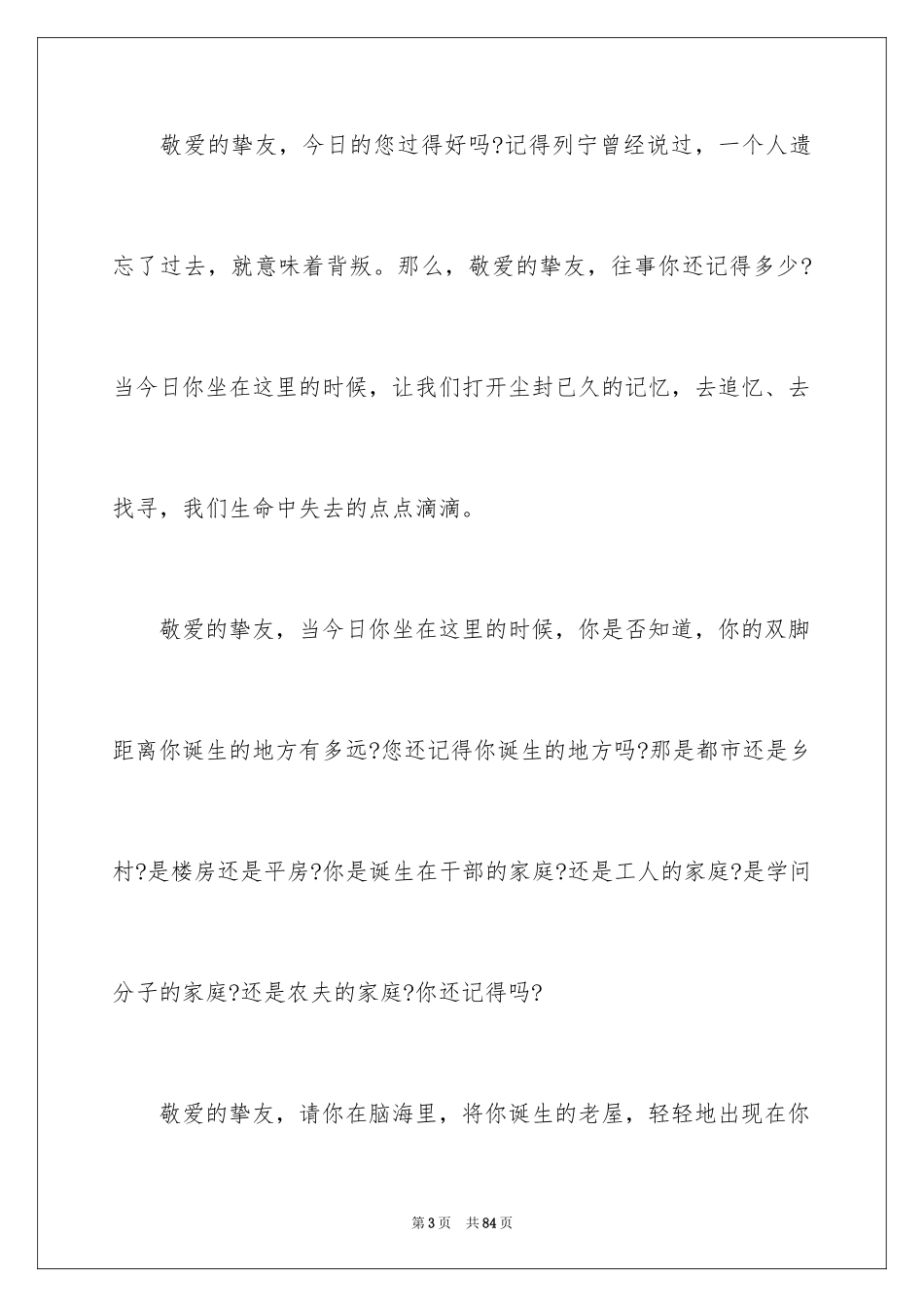 敬爱的挚友，今日的您过得好吗?记得列宁曾经说过，一个人遗忘了过去，就意味着背叛。那么，敬爱的挚友，往事你还记得多少?当今日你坐在这里的时候，让我们打开尘封已久的记忆，去追忆、去找寻，我们生命中失去的点点滴滴。

敬爱的挚友，当今日你坐在这里的时候，你是否知道，你的双脚距离你诞生的地方有多远?您还记得你诞生的地方吗?那是都市还是乡村?是楼房还是平房?你是诞生在干部的家庭?还是工人的家庭?是学问分子的家庭?还是农夫的家庭?你还记得吗?

敬爱的挚友，请你在脑海里，将你诞生的老屋，轻轻地出现在你

第3页 共84页